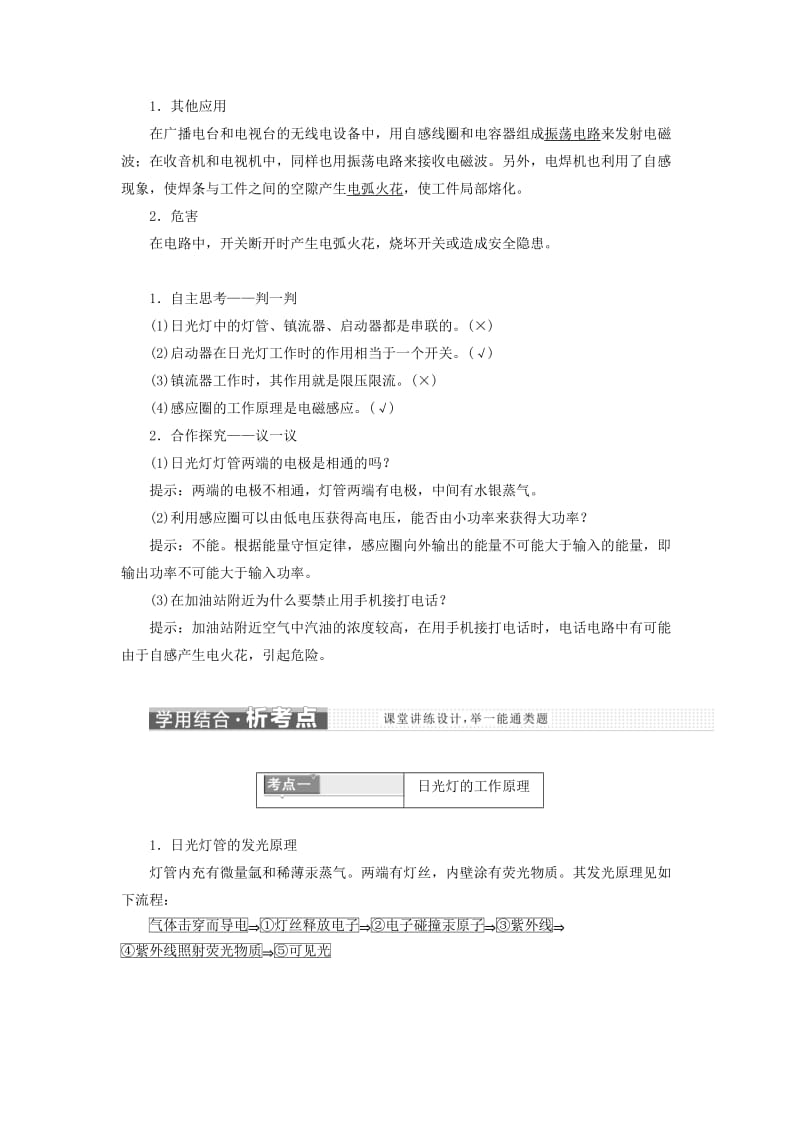 1．其他应用

在广播电台和电视台的无线电设备中，用自感线圈和电容器组成振荡电路来发射电磁波；在收音机和电视机中，同样也用振荡电路来接收电磁波。另外，电焊机也利用了自感现象，使焊条与工件之间的空隙产生电弧火花，使工件局部熔化。

2．危害

在电路中，开关断开时产生电弧火花，烧坏开关或造成安全隐患。

1．自主思考——判一判

(1)日光灯中的灯管、镇流器、启动器都是串联的。(×)

(2)启动器在日光灯工作时的作用相当于一个开关。(√)

(3)镇流器工作时，其作用就是限压限流。(×)

(4)感应圈的工作原理是电磁感应。(√)

2．合作探究——议一议

(1)日光灯灯管两端的电极是相通的吗？

提示：两端的电极不相通，灯管两端有电极，中间有水银蒸气。

(2)利用感应圈可以由低电压获得高电压，能否由小功率来获得大功率？

提示：不能。根据能量守恒定律，感应圈向外输出的能量不可能大于输入的能量，即输出功率不可能大于输入功率。

(3)在加油站附近为什么要禁止用手机接打电话？

提示：加油站附近空气中汽油的浓度较高，在用手机接打电话时，电话电路中有可能由于自感产生电火花，引起危险。

学用结合·析考点　课堂讲练设计，举一能通类题

考点一　日光灯的工作原理

1．日光灯管的发光原理

灯管内充有微量氩和稀薄汞蒸气。两端有灯丝，内壁涂有荧光物质。其发光原理见如下流程：

气体击穿而导电⇒①灯丝释放电子⇒②电子碰撞汞原子⇒③紫外线⇒④紫外线照射荧光物质⇒⑤可见光